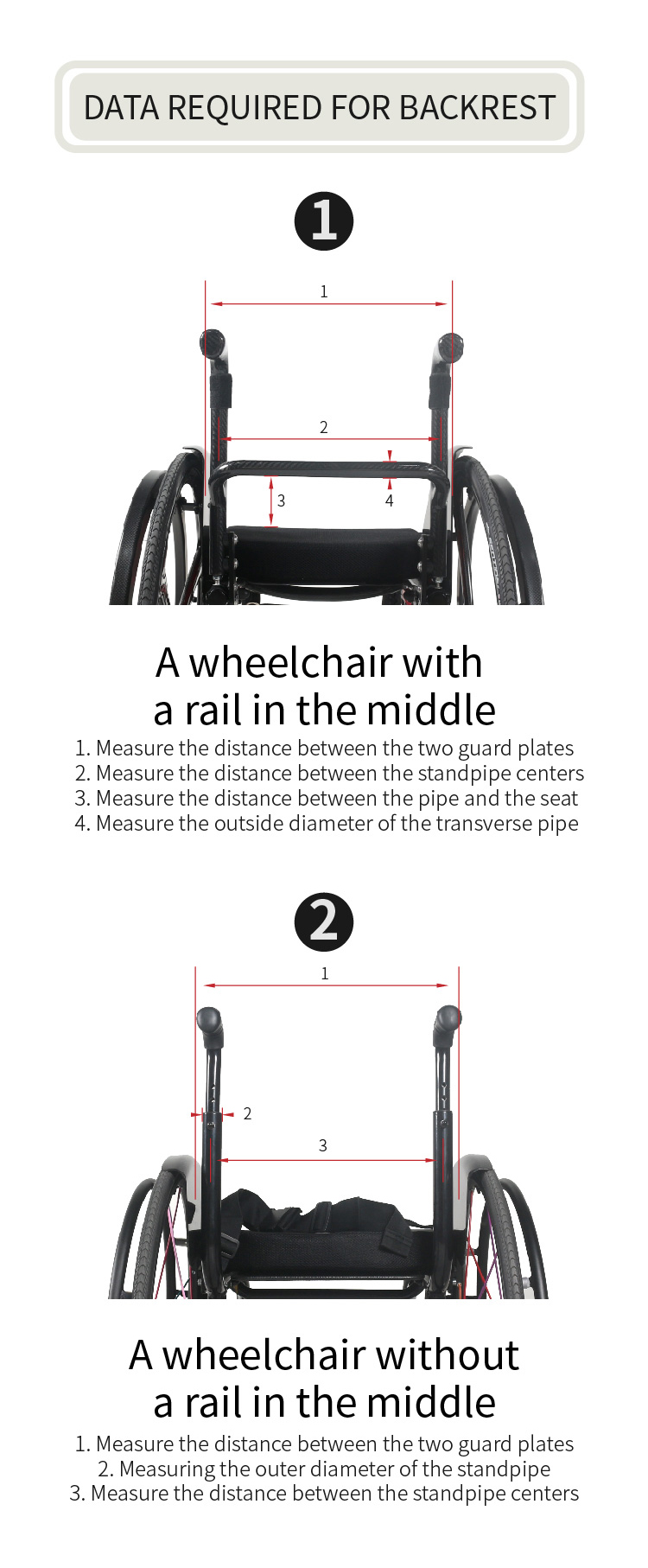 DATA REQUIRED FOR BACKREST

1

1

2

3

4

A wheelchair with a rail in the middle

1. Measure the distance between the two guard plates
2. Measure the distance between the standpipe centers
3. Measure the distance between the pipe and the seat
4. Measure the outside diameter of the transverse pipe

2

1

2

3

A wheelchair without a rail in the middle

1. Measure the distance between the two guard plates
2. Measuring the outer diameter of the standpipe
3. Measure the distance between the standpipe centers